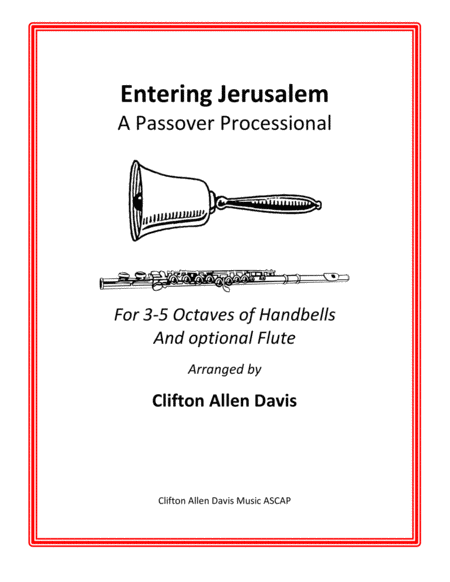 Entering Jerusalem
A Passover Processional

For 3-5 Octaves of Handbells
And optional Flute

Arranged by

Clifton Allen Davis

Clifton Allen Davis Music ASCAP